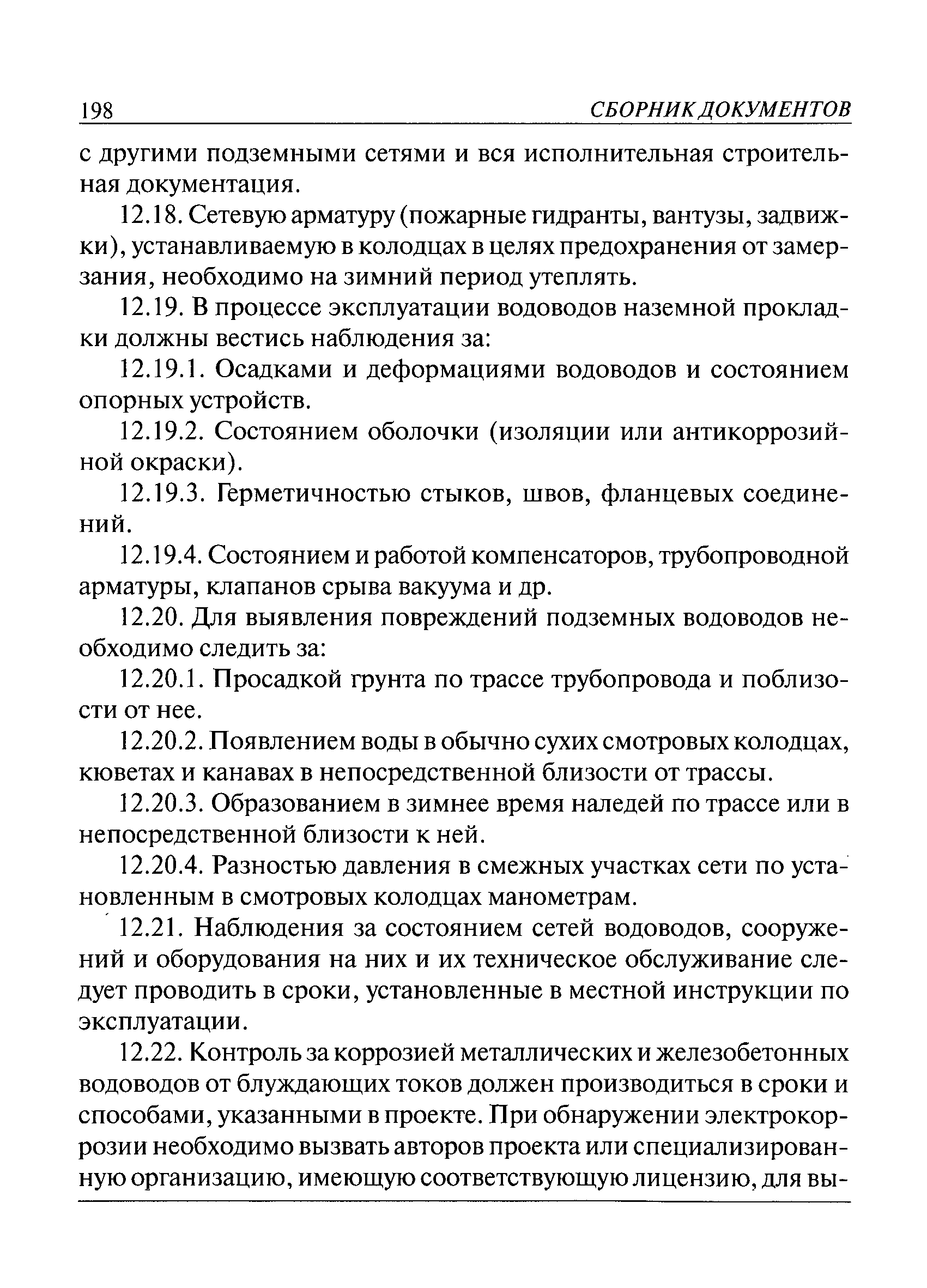 198 СБОРНИК ДОКУМЕНТОВ

с другими подземными сетями и вся исполнительная строительная документация.

12.18. Сетевую арматуру (пожарные гидранты, вантузы, задвижки), устанавливаемую в колодцах в целях предохранения от замерзания, необходимо на зимний период утеплять.

12.19. В процессе эксплуатации водоводов наземной прокладки должны вестись наблюдения за:

12.19.1. Осадками и деформациями водоводов и состоянием опорных устройств.

12.19.2. Состоянием оболочки (изоляции или антикоррозийной окраски).

12.19.3. Герметичностью стыков, швов, фланцевых соединений.

12.19.4. Состоянием и работой компенсаторов, трубопроводной арматуры, клапанов срыва вакуума и др.

12.20. Для выявления повреждений подземных водоводов необходимо следить за:

12.20.1. Просадкой грунта по трассе трубопровода и поблизости от нее.

12.20.2. Появлением воды в обычно сухих смотровых колодцах, кюветах и канавах в непосредственной близости от трассы.

12.20.3. Образованием в зимнее время наледей по трассе или в непосредственной близости к ней.

12.20.4. Разностью давления в смежных участках сети по установленным в смотровых колодцах манометрам.

12.21. Наблюдения за состоянием сетей водоводов, сооружений и оборудования на них и их техническое обслуживание следует проводить в сроки, установленные в местной инструкции по эксплуатации.

12.22. Контроль за коррозией металлических и железобетонных водоводов от блуждающих токов должен производиться в сроки и способами, указанными в проекте. При обнаружении электрокоррозии необходимо вызвать авторов проекта или специализированную организацию, имеющую соответствующую лицензию, для вы-